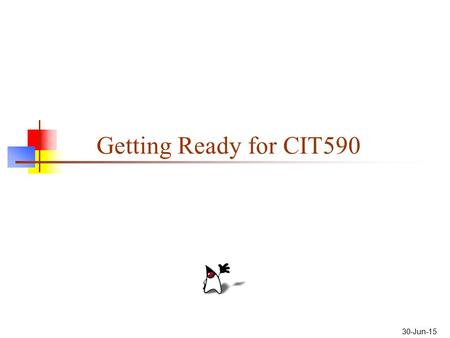 Getting Ready for CIT590

30-Jun-15